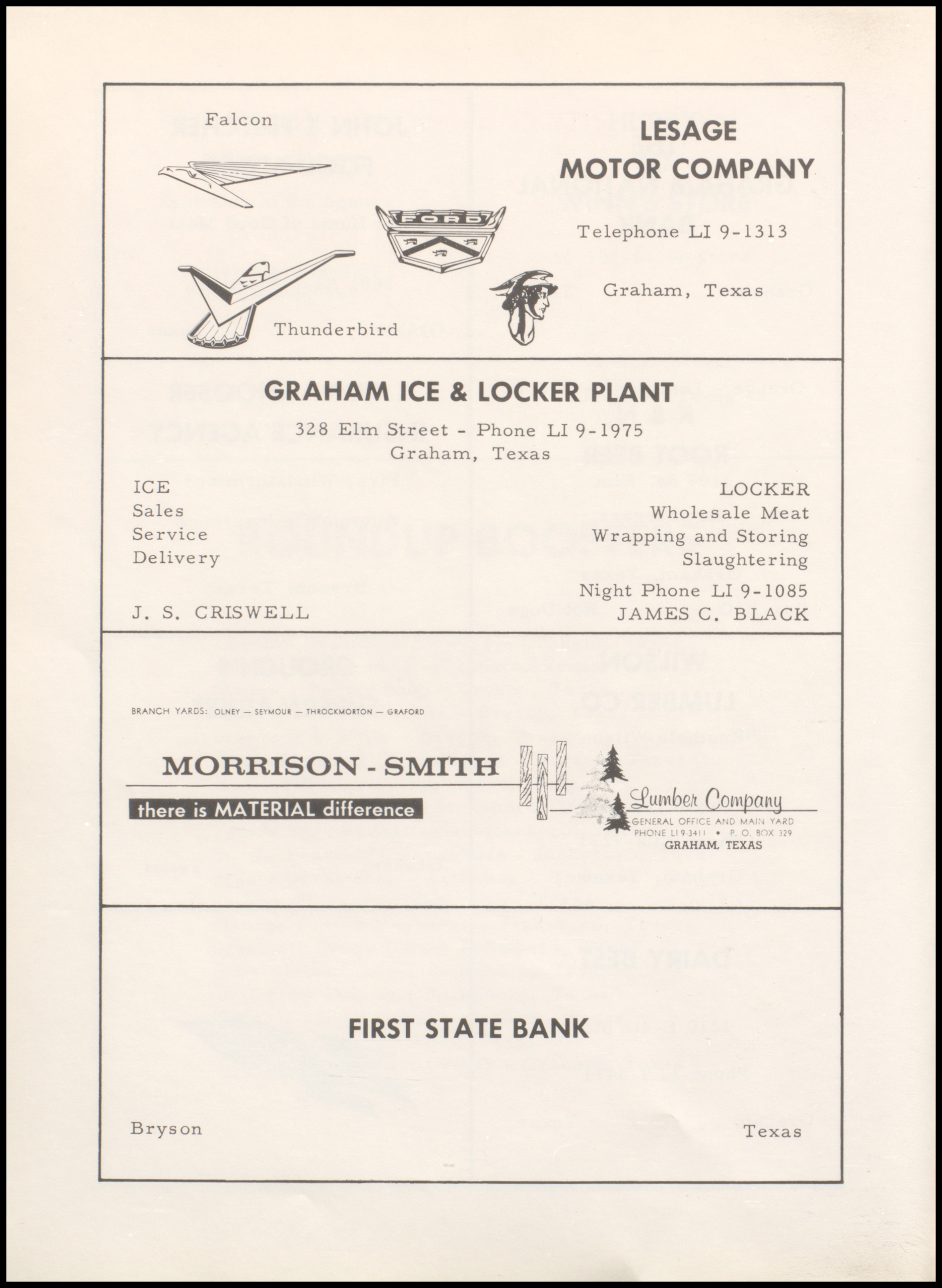 Falcon

FORD

Thunderbird

LESAGE
MOTOR COMPANY

Telephone LI 9-1313

Graham, Texas

GRAHAM ICE & LOCKER PLANT

328 Elm Street - Phone LI 9-1975
Graham, Texas

ICE
Sales
Service
Delivery

J. S. CRISWELL

LOCKER
Wholesale Meat
Wrapping and Storing
Slaughtering

Night Phone LI 9-1085
JAMES C. BLACK

BRANCH YARDS: OLNEY — SEYMOUR — THROCKMORTON — GRAFORD

MORRISON - SMITH

there is MATERIAL difference

Lumber Company
GENERAL OFFICE AND MAIN YARD
PHONE LI 9-3411 • P. O. BOX 329
GRAHAM, TEXAS

FIRST STATE BANK

Bryson

Texas